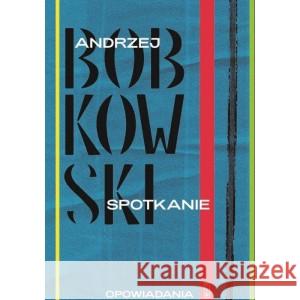 ANDRZEJ
BOB
KOW
SKI
SPOTKANIE

Kraina Książek

OPOWIADANIA